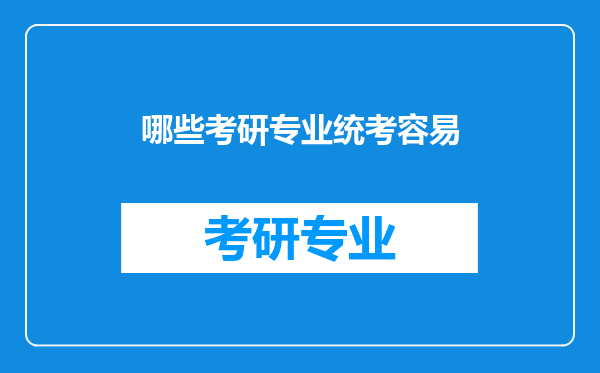 哪些考研专业统考容易

考研专业